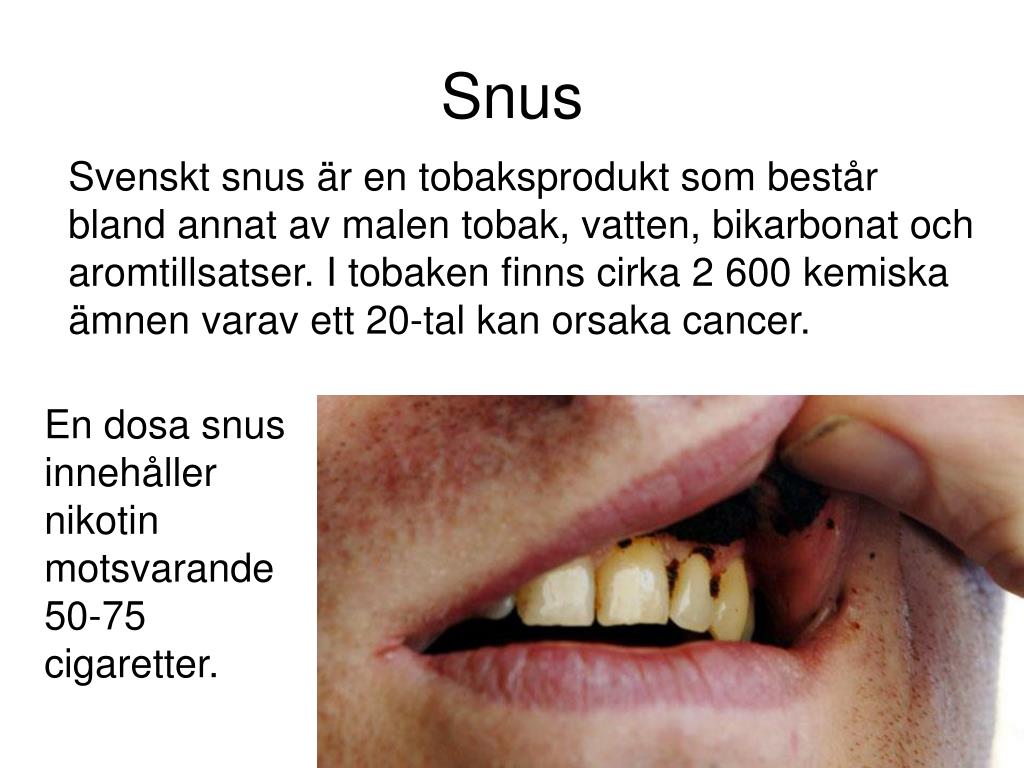 Snus

Svenskt snus är en tobaksprodukt som består bland annat av malen tobak, vatten, bikarbonat och aromtillsatser. I tobaken finns cirka 2 600 kemiska ämnen varav ett 20-tal kan orsaka cancer.

En dosa snus innehåller nikotin motsvarande 50-75 cigaretter.